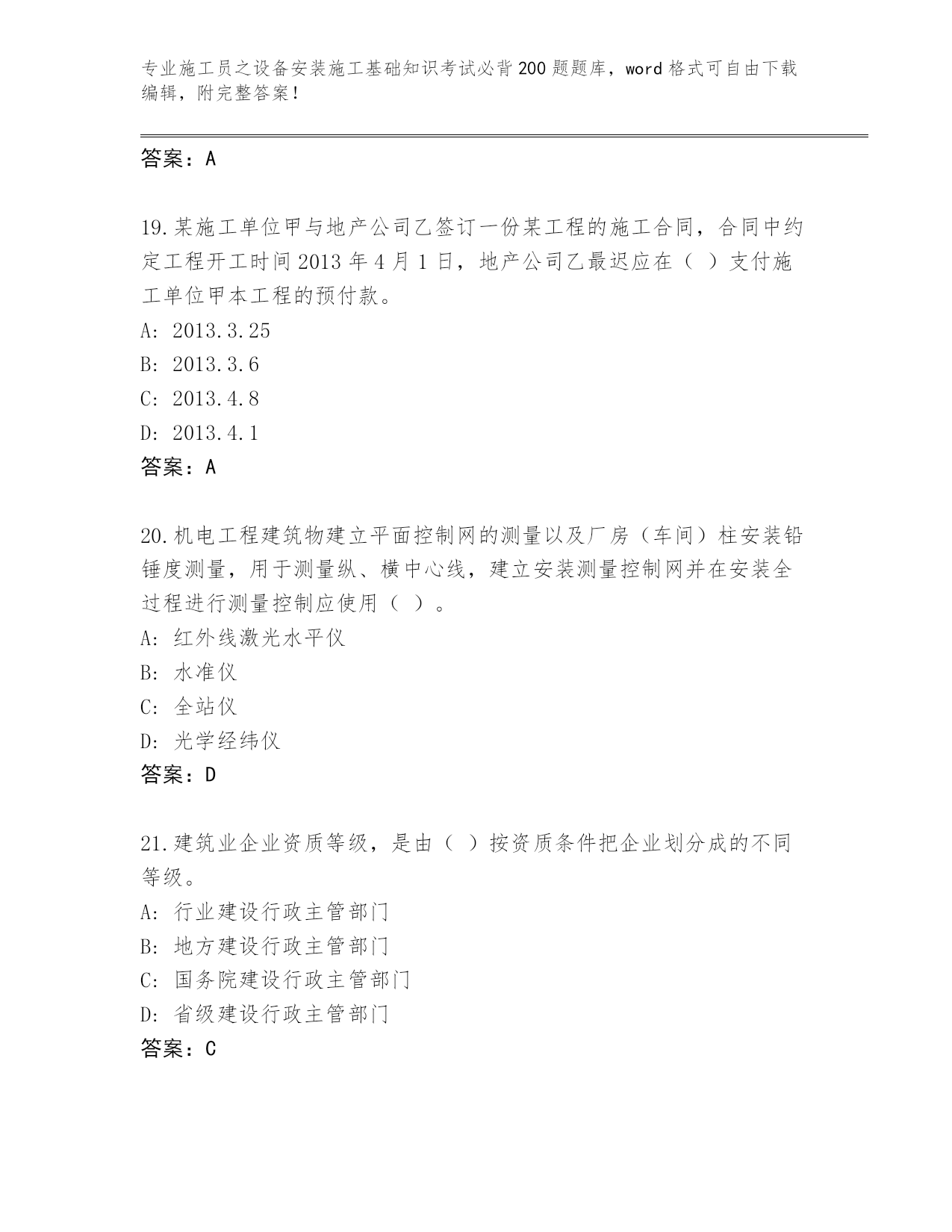 专业施工员之设备安装施工基础知识考试必背200题题库，word格式可自由下载编辑，附完整答案！

答案：A

19.某施工单位甲与地产公司乙签订一份某工程的施工合同，合同中约定工程开工时间2013年4月1日，地产公司乙最迟应在（ ）支付施工单位甲本工程的预付款。
A: 2013.3.25
B: 2013.3.6
C: 2013.4.8
D: 2013.4.1
答案：A

20.机电工程建筑物建立平面控制网的测量以及厂房（车间）柱安装铅锤度测量，用于测量纵、横中心线，建立安装测量控制网并在安装全过程进行测量控制应使用（ ）。
A: 红外线激光水平仪
B: 水准仪
C: 全站仪
D: 光学经纬仪
答案：D

21.建筑业企业资质等级，是由（ ）按资质条件把企业划分成的不同等级。
A: 行业建设行政主管部门
B: 地方建设行政主管部门
C: 国务院建设行政主管部门
D: 省级建设行政主管部门
答案：C